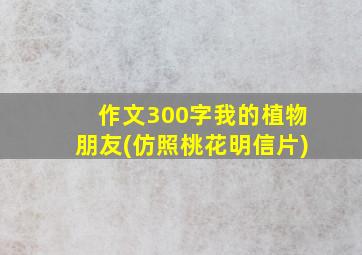 作文300字我的植物朋友(仿照桃花明信片)